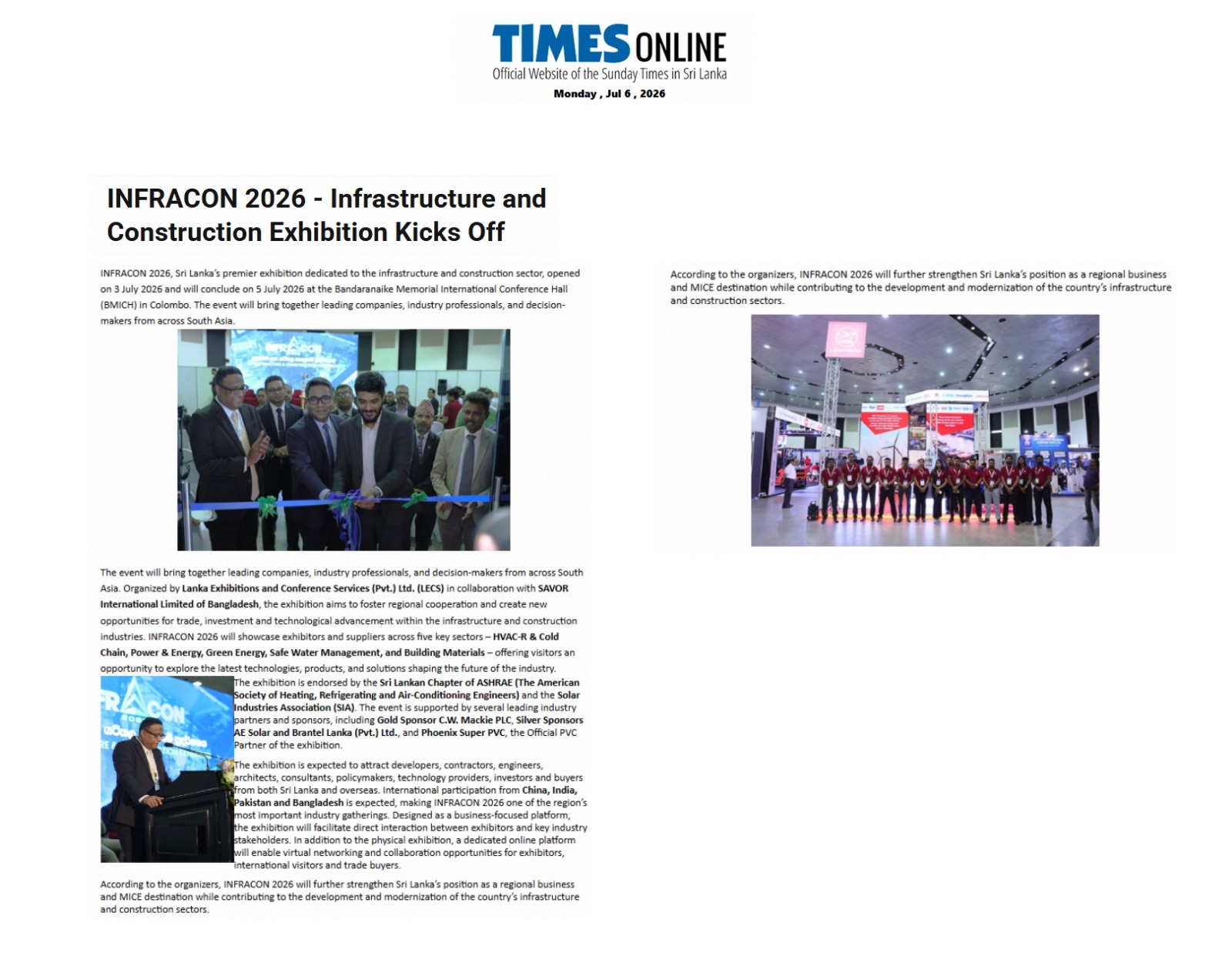 TIMES ONLINE
Official Website of the Sunday Times in Sri Lanka
Monday , Jul 6 , 2026

INFRACON 2026 - Infrastructure and Construction Exhibition Kicks Off

INFRACON 2026, Sri Lanka's premier exhibition dedicated to the infrastructure and construction sector, opened on 3 July 2026 and will conclude on 5 July 2026 at the Bandaranaike Memorial International Conference Hall (BMICH) in Colombo. The event will bring together leading companies, industry professionals, and decision-makers from across South Asia.

The event will bring together leading companies, industry professionals, and decision-makers from across South Asia. Organized by Lanka Exhibitions and Conference Services (Pvt.) Ltd. (LECS) in collaboration with SAVOR International Limited of Bangladesh, the exhibition aims to foster regional cooperation and create new opportunities for trade, investment and technological advancement within the infrastructure and construction industries. INFRACON 2026 will showcase exhibitors and suppliers across five key sectors – HVAC-R & Cold Chain, Power & Energy, Green Energy, Safe Water Management, and Building Materials – offering visitors an opportunity to explore the latest technologies, products, and solutions shaping the future of the industry.

The exhibition is endorsed by the Sri Lankan Chapter of ASHRAE (The American Society of Heating, Refrigerating and Air-Conditioning Engineers) and the Solar Industries Association (SIA). The event is supported by several leading industry partners and sponsors, including Gold Sponsor C.W. Mackie PLC, Silver Sponsors AE Solar and Brantel Lanka (Pvt.) Ltd., and Phoenix Super PVC, the Official PVC Partner of the exhibition.

The exhibition is expected to attract developers, contractors, engineers, architects, consultants, policymakers, technology providers, investors and buyers from both Sri Lanka and overseas. International participation from China, India, Pakistan and Bangladesh is expected, making INFRACON 2026 one of the region's most important industry gatherings. Designed as a business-focused platform, the exhibition will facilitate direct interaction between exhibitors and key industry stakeholders. In addition to the physical exhibition, a dedicated online platform will enable virtual networking and collaboration opportunities for exhibitors, international visitors and trade buyers.

According to the organizers, INFRACON 2026 will further strengthen Sri Lanka's position as a regional business and MICE destination while contributing to the development and modernization of the country's infrastructure and construction sectors.

According to the organizers, INFRACON 2026 will further strengthen Sri Lanka's position as a regional business and MICE destination while contributing to the development and modernization of the country's infrastructure and construction sectors.